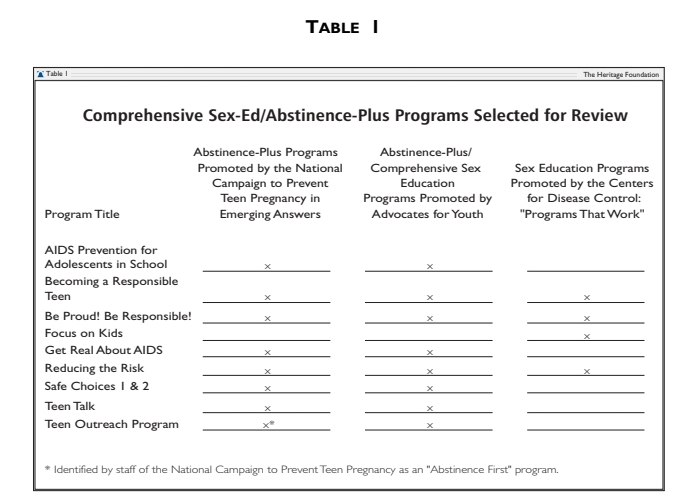 TABLE 1

Table 1

The Heritage Foundation

Comprehensive Sex-Ed/Abstinence-Plus Programs Selected for Review

| Program Title | Abstinence-Plus Programs Promoted by the National Campaign to Prevent Teen Pregnancy in Emerging Answers | Abstinence-Plus/ Comprehensive Sex Education Programs Promoted by Advocates for Youth | Sex Education Programs Promoted by the Centers for Disease Control: "Programs That Work" |
|---|---|---|---|
| AIDS Prevention for Adolescents in School | × | × | |
| Becoming a Responsible Teen | × | × | × |
| Be Proud! Be Responsible! | × | × | × |
| Focus on Kids | | | × |
| Get Real About AIDS | × | × | |
| Reducing the Risk | × | × | × |
| Safe Choices 1 & 2 | × | × | |
| Teen Talk | × | × | |
| Teen Outreach Program | ×* | × | |

* Identified by staff of the National Campaign to Prevent Teen Pregnancy as an "Abstinence First" program.